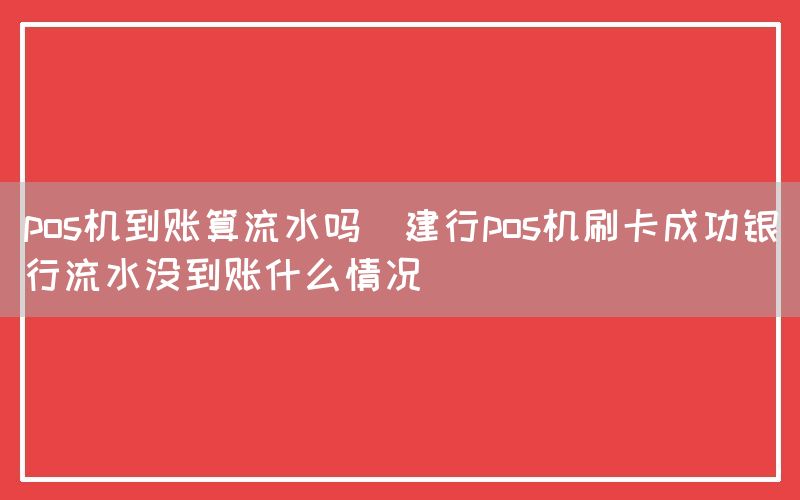 pos机到账算流水吗 建行pos机刷卡成功银行流水没到账什么情况